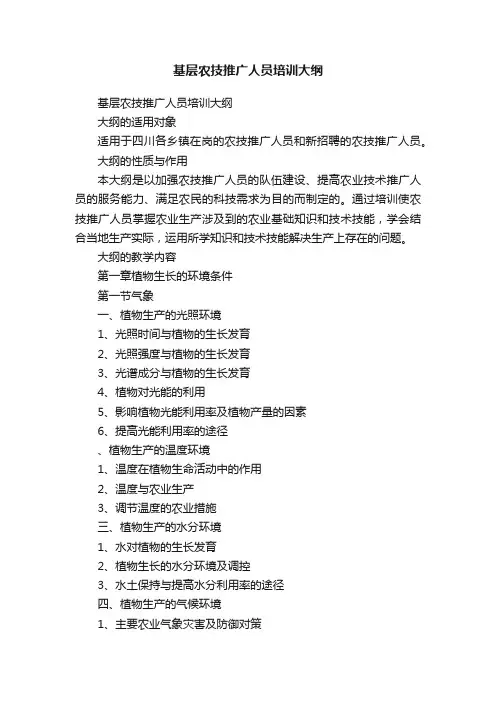 基层农技推广人员培训大纲

基层农技推广人员培训大纲

大纲的适用对象

适用于四川各乡镇在岗的农技推广人员和新招聘的农技推广人员。

大纲的性质与作用

本大纲是以加强农技推广人员的队伍建设、提高农业技术推广人员的服务能力、满足农民的科技需求为目的而制定的。通过培训使农技推广人员掌握农业生产涉及到的农业基础知识和技术技能，学会结合当地生产实际，运用所学知识和技术技能解决生产上存在的问题。

大纲的教学内容

第一章植物生长的环境条件

第一节气象

一、植物生产的光照环境

1、光照时间与植物的生长发育

2、光照强度与植物的生长发育

3、光谱成分与植物的生长发育

4、植物对光能的利用

5、影响植物光能利用率及植物产量的因素

6、提高光能利用率的途径

、植物生产的温度环境

1、温度在植物生命活动中的作用

2、温度与农业生产

3、调节温度的农业措施

三、植物生产的水分环境

1、水对植物的生长发育

2、植物生长的水分环境及调控

3、水土保持与提高水分利用率的途径

四、植物生产的气候环境

1、主要农业气象灾害及防御对策